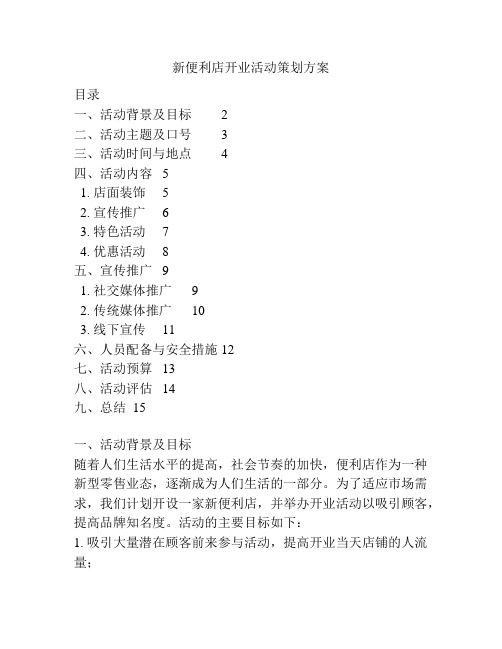 新便利店开业活动策划方案

目录
一、活动背景及目标 2
二、活动主题及口号 3
三、活动时间与地点 4
四、活动内容 5
1. 店面装饰 5
2. 宣传推广 6
3. 特色活动 7
4. 优惠活动 8
五、宣传推广 9
1. 社交媒体推广 9
2. 传统媒体推广 10
3. 线下宣传 11
六、人员配备与安全措施 12
七、活动预算 13
八、活动评估 14
九、总结 15

一、活动背景及目标
随着人们生活水平的提高，社会节奏的加快，便利店作为一种新型零售业态，逐渐成为人们生活的一部分。为了适应市场需求，我们计划开设一家新便利店，并举办开业活动以吸引顾客，提高品牌知名度。活动的主要目标如下：
1. 吸引大量潜在顾客前来参与活动，提高开业当天店铺的人流量；